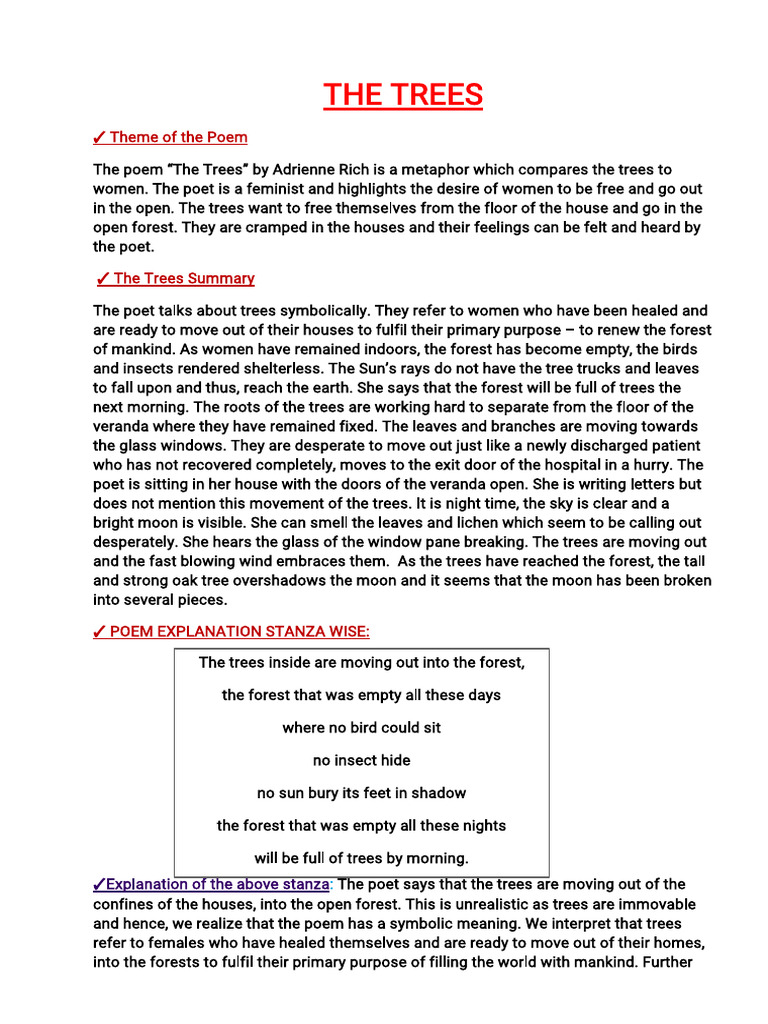 THE TREES

✓ Theme of the Poem

The poem "The Trees" by Adrienne Rich is a metaphor which compares the trees to women. The poet is a feminist and highlights the desire of women to be free and go out in the open. The trees want to free themselves from the floor of the house and go in the open forest. They are cramped in the houses and their feelings can be felt and heard by the poet.

✓ The Trees Summary

The poet talks about trees symbolically. They refer to women who have been healed and are ready to move out of their houses to fulfil their primary purpose – to renew the forest of mankind. As women have remained indoors, the forest has become empty, the birds and insects rendered shelterless. The Sun's rays do not have the tree trucks and leaves to fall upon and thus, reach the earth. She says that the forest will be full of trees the next morning. The roots of the trees are working hard to separate from the floor of the veranda where they have remained fixed. The leaves and branches are moving towards the glass windows. They are desperate to move out just like a newly discharged patient who has not recovered completely, moves to the exit door of the hospital in a hurry. The poet is sitting in her house with the doors of the veranda open. She is writing letters but does not mention this movement of the trees. It is night time, the sky is clear and a bright moon is visible. She can smell the leaves and lichen which seem to be calling out desperately. She hears the glass of the window pane breaking. The trees are moving out and the fast blowing wind embraces them. As the trees have reached the forest, the tall and strong oak tree overshadows the moon and it seems that the moon has been broken into several pieces.

✓ POEM EXPLANATION STANZA WISE:

The trees inside are moving out into the forest,
the forest that was empty all these days
where no bird could sit
no insect hide
no sun bury its feet in shadow
the forest that was empty all these nights
will be full of trees by morning.

✓Explanation of the above stanza: The poet says that the trees are moving out of the confines of the houses, into the open forest. This is unrealistic as trees are immovable and hence, we realize that the poem has a symbolic meaning. We interpret that trees refer to females who have healed themselves and are ready to move out of their homes, into the forests to fulfil their primary purpose of filling the world with mankind. Further